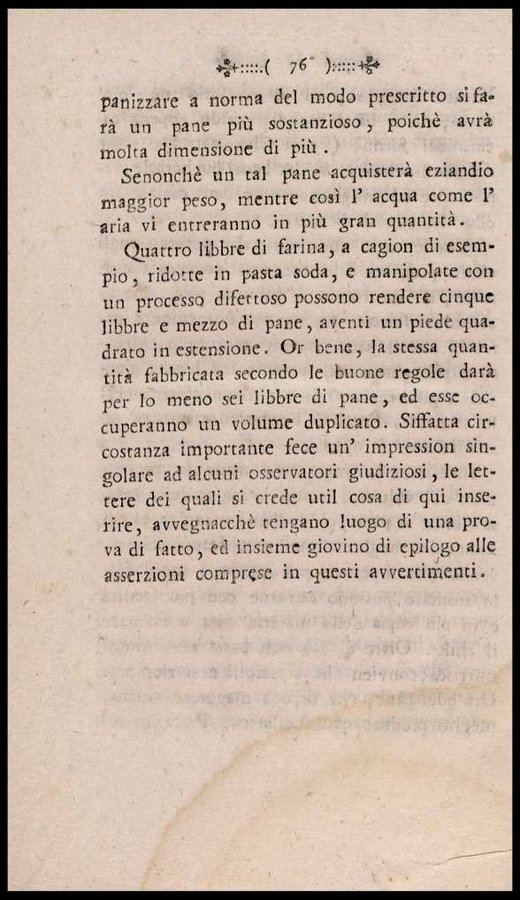 ( 76 )

panizzare a norma del modo prescritto si farà un pane più sostanzioso, poichè avrà molta dimensione di più.

Senonchè un tal pane acquisterà eziandio maggior peso, mentre così l' acqua come l' aria vi entreranno in più gran quantità.

Quattro libbre di farina, a cagion di esempio, ridotte in pasta soda, e manipolate con un processo difettoso possono rendere cinque libbre e mezzo di pane, aventi un piede quadrato in estensione. Or bene, la stessa quantità fabbricata secondo le buone regole darà per lo meno sei libbre di pane, ed esse occuperanno un volume duplicato. Siffatta circostanza importante fece un' impression singolare ad alcuni osservatori giudiziosi, le lettere dei quali si crede util cosa di qui inserire, avvegnacchè tengano luogo di una prova di fatto, ed insieme giovino di epilogo alle asserzioni comprese in questi avvertimenti.